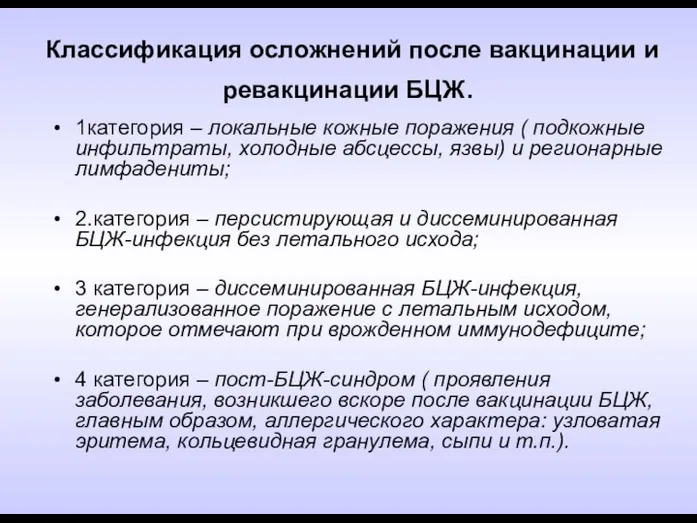 Классификация осложнений после вакцинации и ревакцинации БЦЖ.

• 1категория – локальные кожные поражения ( подкожные инфильтраты, холодные абсцессы, язвы) и регионарные лимфадениты;

• 2.категория – персистирующая и диссеминированная БЦЖ-инфекция без летального исхода;

• 3 категория – диссеминированная БЦЖ-инфекция, генерализованное поражение с летальным исходом, которое отмечают при врожденном иммунодефиците;

• 4 категория – пост-БЦЖ-синдром ( проявления заболевания, возникшего вскоре после вакцинации БЦЖ, главным образом, аллергического характера: узловатая эритема, кольцевидная гранулема, сыпи и т.п.).